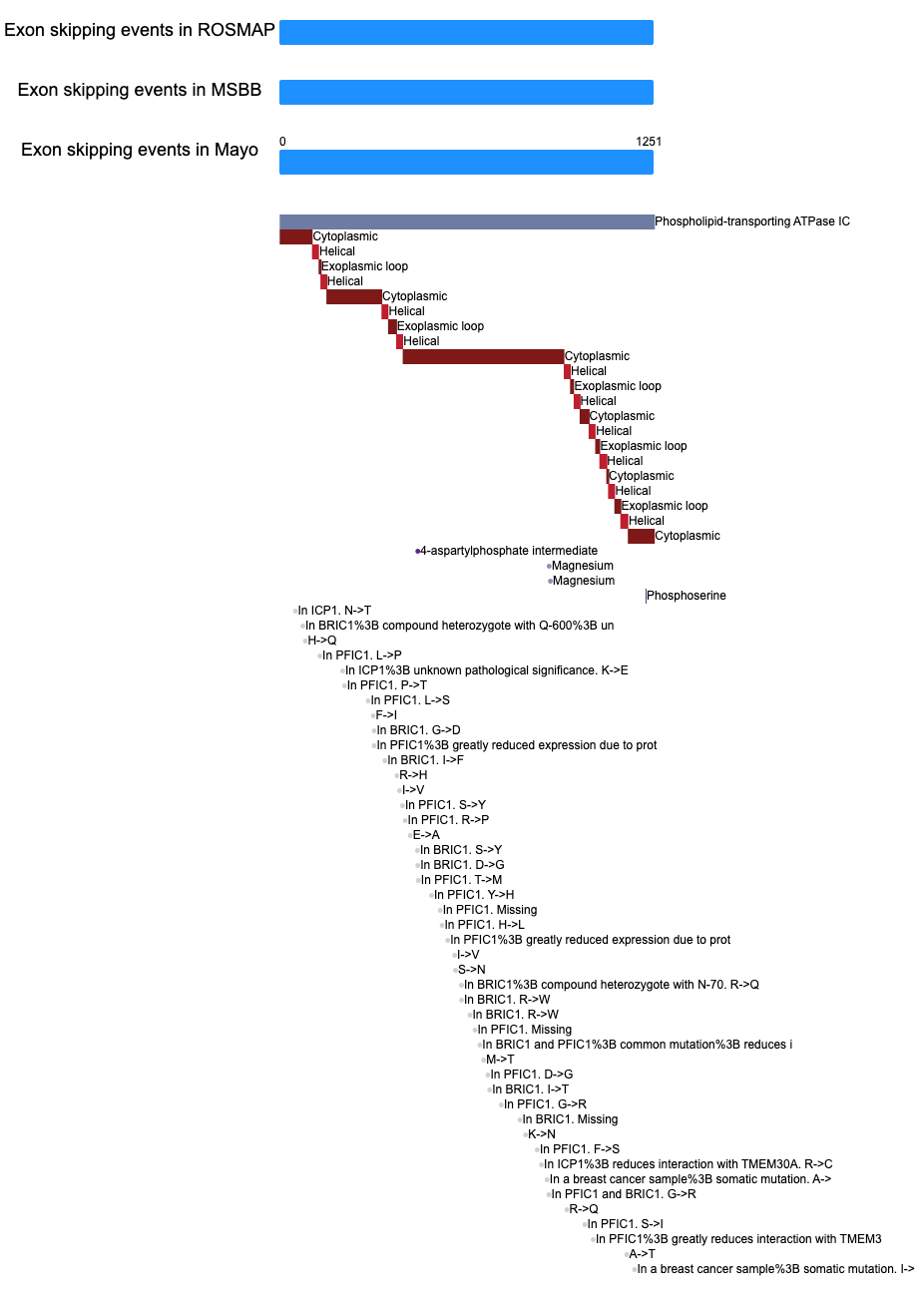 Exon skipping events in ROSMAP

Exon skipping events in MSBB

Exon skipping events in Mayo

0

1251

Phospholipid-transporting ATPase IC
Cytoplasmic
Helical
Exoplasmic loop
Helical
Cytoplasmic
Helical
Exoplasmic loop
Helical
Cytoplasmic
Helical
Exoplasmic loop
Helical
Cytoplasmic
Helical
Exoplasmic loop
Helical
Cytoplasmic
Helical
Exoplasmic loop
Helical
Cytoplasmic
4-aspartylphosphate intermediate
Magnesium
Magnesium
Phosphoserine
In ICP1. N->T
In BRIC1%3B compound heterozygote with Q-600%3B un
H->Q
In PFIC1. L->P
In ICP1%3B unknown pathological significance. K->E
In PFIC1. P->T
In PFIC1. L->S
F->I
In BRIC1. G->D
In PFIC1%3B greatly reduced expression due to prot
In BRIC1. I->F
R->H
I->V
In PFIC1. S->Y
In PFIC1. R->P
E->A
In BRIC1. S->Y
In BRIC1. D->G
In PFIC1. T->M
In PFIC1. Y->H
In PFIC1. Missing
In PFIC1. H->L
In PFIC1%3B greatly reduced expression due to prot
I->V
S->N
In BRIC1%3B compound heterozygote with N-70. R->Q
In BRIC1. R->W
In BRIC1. R->W
In PFIC1. Missing
In BRIC1 and PFIC1%3B common mutation%3B reduces i
M->T
In PFIC1. D->G
In BRIC1. I->T
In PFIC1. G->R
In BRIC1. Missing
K->N
In PFIC1. F->S
In ICP1%3B reduces interaction with TMEM30A. R->C
In a breast cancer sample%3B somatic mutation. A->
In PFIC1 and BRIC1. G->R
R->Q
In PFIC1. S->I
In PFIC1%3B greatly reduces interaction with TMEM3
A->T
In a breast cancer sample%3B somatic mutation. I->